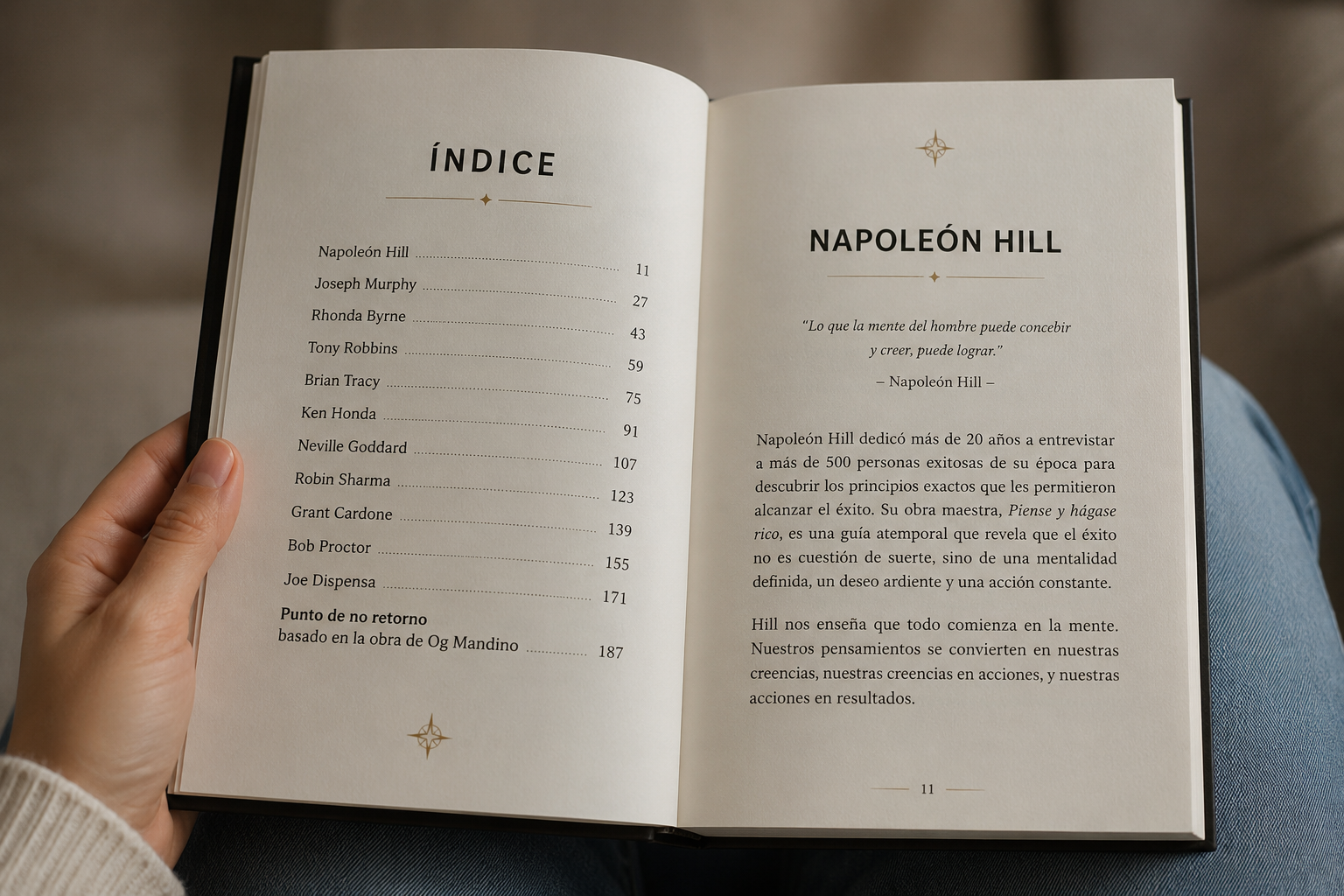 ÍNDICE

Napoleón Hill 11
Joseph Murphy 27
Rhonda Byrne 43
Tony Robbins 59
Brian Tracy 75
Ken Honda 91
Neville Goddard 107
Robin Sharma 123
Grant Cardone 139
Bob Proctor 155
Joe Dispensa 171
Punto de no retorno
basado en la obra de Og Mandino 187

NAPOLEÓN HILL

"Lo que la mente del hombre puede concebir y creer, puede lograr."

– Napoleón Hill –

Napoleón Hill dedicó más de 20 años a entrevistar a más de 500 personas exitosas de su época para descubrir los principios exactos que les permitieron alcanzar el éxito. Su obra maestra, Piense y hágase rico, es una guía atemporal que revela que el éxito no es cuestión de suerte, sino de una mentalidad definida, un deseo ardiente y una acción constante.

Hill nos enseña que todo comienza en la mente. Nuestros pensamientos se convierten en nuestras creencias, nuestras creencias en acciones, y nuestras acciones en resultados.

11